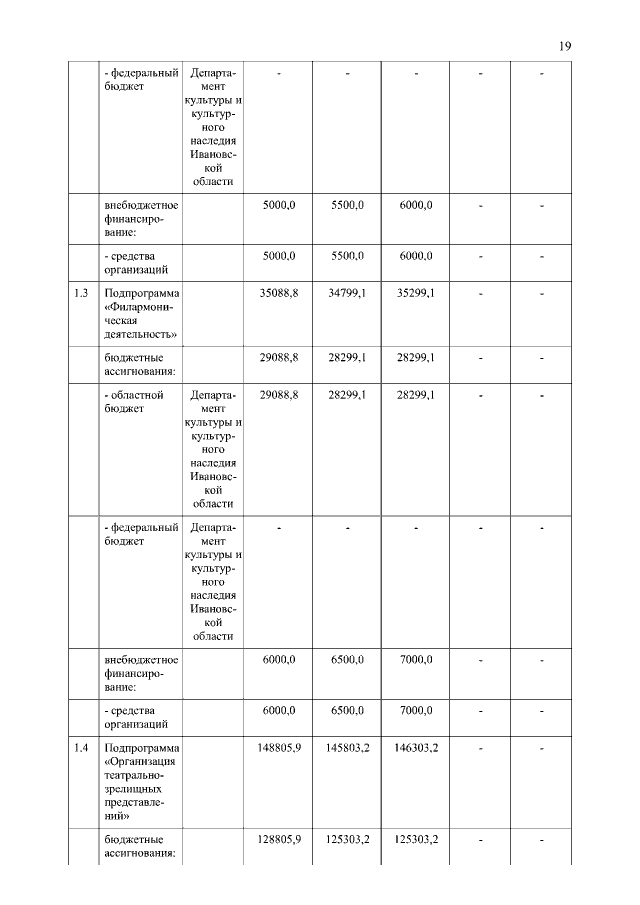 19

|  |  |  |  |  |  |  |  |
|---|---|---|---|---|---|---|---|
|  | - федеральный бюджет | Департамент культуры и культурного наследия Ивановской области | - | - | - | - | - |
|  | внебюджетное финансирование: |  | 5000,0 | 5500,0 | 6000,0 | - | - |
|  | - средства организаций |  | 5000,0 | 5500,0 | 6000,0 | - | - |
| 1.3 | Подпрограмма «Филармоническая деятельность» |  | 35088,8 | 34799,1 | 35299,1 | - | - |
|  | бюджетные ассигнования: |  | 29088,8 | 28299,1 | 28299,1 | - | - |
|  | - областной бюджет | Департамент культуры и культурного наследия Ивановской области | 29088,8 | 28299,1 | 28299,1 | - | - |
|  | - федеральный бюджет | Департамент культуры и культурного наследия Ивановской области | - | - | - | - | - |
|  | внебюджетное финансирование: |  | 6000,0 | 6500,0 | 7000,0 | - | - |
|  | - средства организаций |  | 6000,0 | 6500,0 | 7000,0 | - | - |
| 1.4 | Подпрограмма «Организация театрально-зрелищных представлений» |  | 148805,9 | 145803,2 | 146303,2 | - | - |
|  | бюджетные ассигнования: |  | 128805,9 | 125303,2 | 125303,2 | - | - |